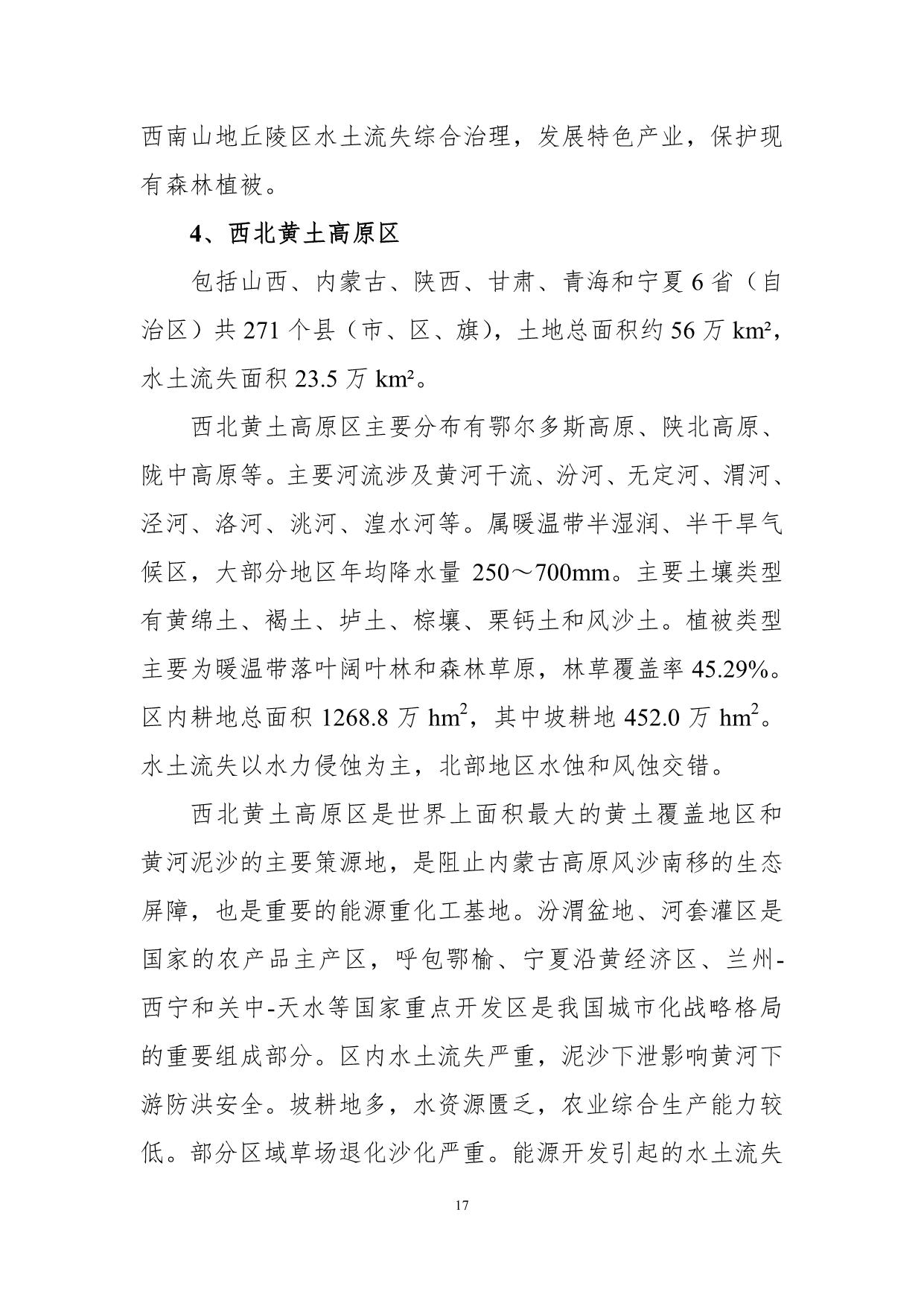 西南山地丘陵区水土流失综合治理，发展特色产业，保护现有森林植被。

4、西北黄土高原区

包括山西、内蒙古、陕西、甘肃、青海和宁夏 6 省（自治区）共 271 个县（市、区、旗），土地总面积约 56 万 km²，水土流失面积 23.5 万 km²。

西北黄土高原区主要分布有鄂尔多斯高原、陕北高原、陇中高原等。主要河流涉及黄河干流、汾河、无定河、渭河、泾河、洛河、洮河、湟水河等。属暖温带半湿润、半干旱气候区，大部分地区年均降水量 250～700mm。主要土壤类型有黄绵土、褐土、垆土、棕壤、栗钙土和风沙土。植被类型主要为暖温带落叶阔叶林和森林草原，林草覆盖率 45.29%。区内耕地总面积 1268.8 万 $hm^2$，其中坡耕地 452.0 万 $hm^2$。水土流失以水力侵蚀为主，北部地区水蚀和风蚀交错。

西北黄土高原区是世界上面积最大的黄土覆盖地区和黄河泥沙的主要策源地，是阻止内蒙古高原风沙南移的生态屏障，也是重要的能源重化工基地。汾渭盆地、河套灌区是国家的农产品主产区，呼包鄂榆、宁夏沿黄经济区、兰州-西宁和关中-天水等国家重点开发区是我国城市化战略格局的重要组成部分。区内水土流失严重，泥沙下泄影响黄河下游防洪安全。坡耕地多，水资源匮乏，农业综合生产能力较低。部分区域草场退化沙化严重。能源开发引起的水土流失

17